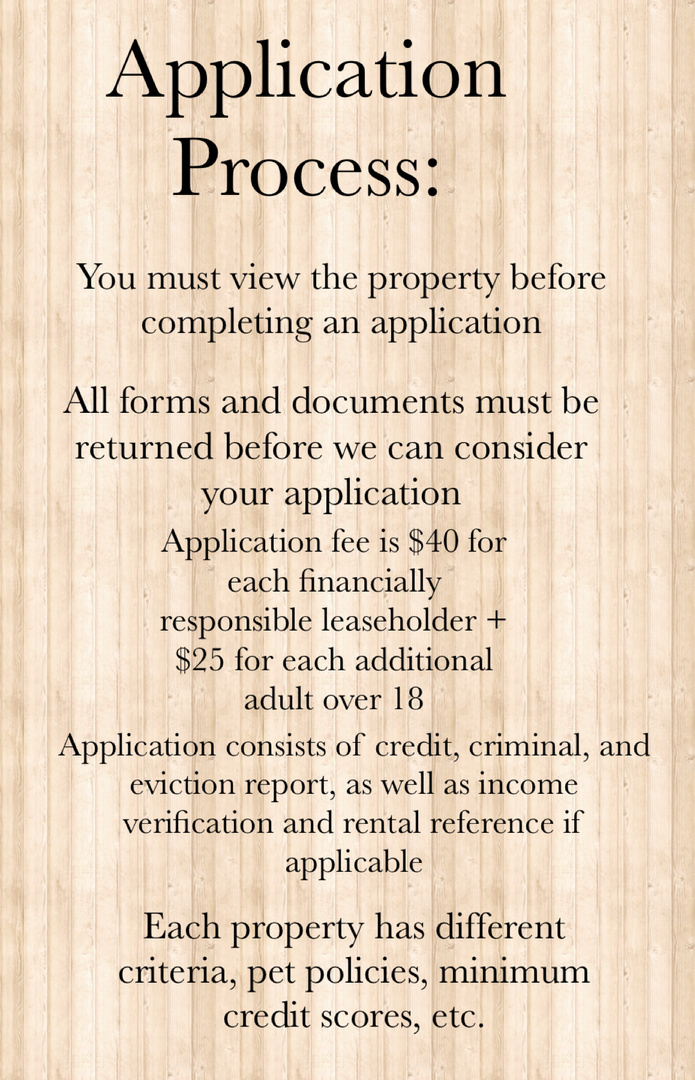 Application Process:

You must view the property before completing an application

All forms and documents must be returned before we can consider your application

Application fee is \$40 for each financially responsible leaseholder + \$25 for each additional adult over 18

Application consists of credit, criminal, and eviction report, as well as income verification and rental reference if applicable

Each property has different criteria, pet policies, minimum credit scores, etc.